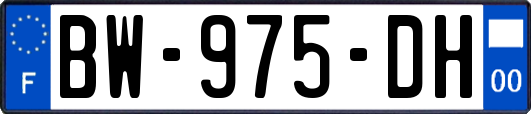 F
BW-975-DH
00